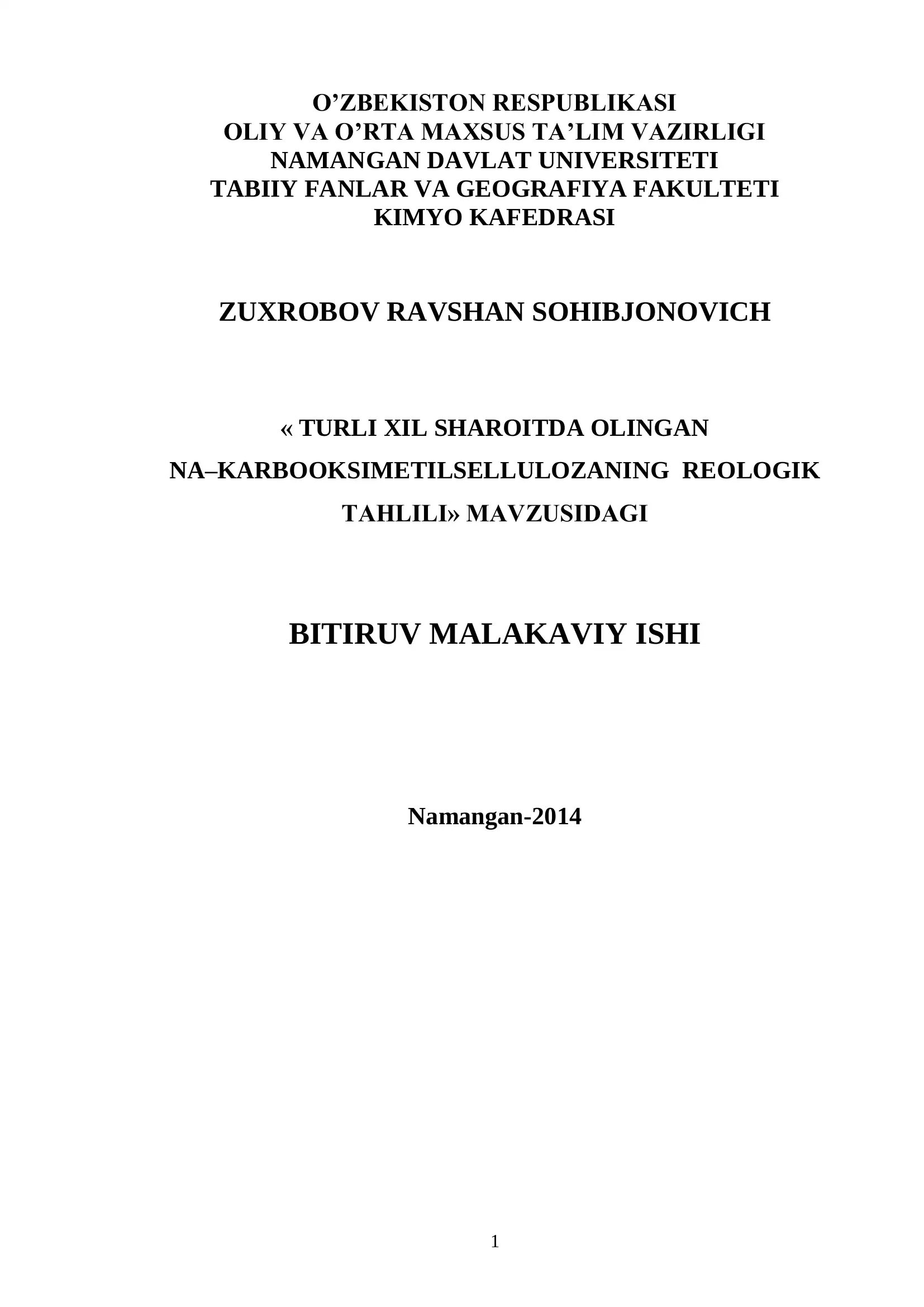 O’ZBEKISTON RESPUBLIKASI
OLIY VA O’RTA MAXSUS TA’LIM VAZIRLIGI
NAMANGAN DAVLAT UNIVERSITETI
TABIIY FANLAR VA GEOGRAFIYA FAKULTETI
KIMYO KAFEDRASI

ZUXROBOV RAVSHAN SOHIBJONOVICH

« TURLI XIL SHAROITDA OLINGAN NA–KARBOOKSIMETILSELLULOZANING REOLOGIK TAHLILI» MAVZUSIDAGI

BITIRUV MALAKAVIY ISHI

Namangan-2014

1